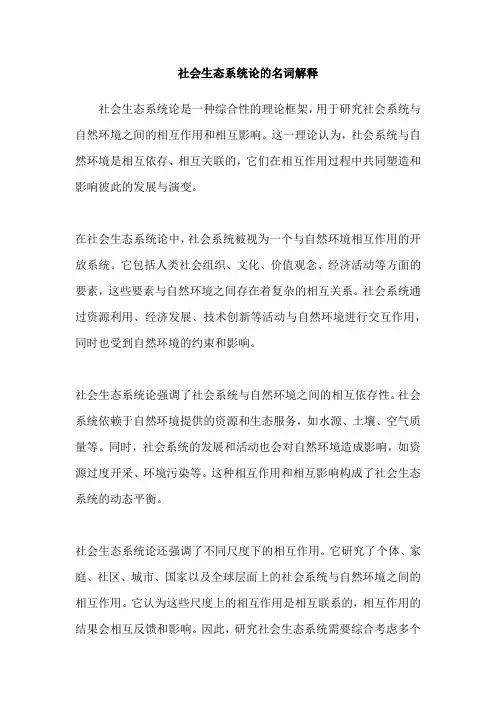 社会生态系统论的名词解释

社会生态系统论是一种综合性的理论框架，用于研究社会系统与自然环境之间的相互作用和相互影响。这一理论认为，社会系统与自然环境是相互依存、相互关联的，它们在相互作用过程中共同塑造和影响彼此的发展与演变。

在社会生态系统论中，社会系统被视为一个与自然环境相互作用的开放系统。它包括人类社会组织、文化、价值观念、经济活动等方面的要素，这些要素与自然环境之间存在着复杂的相互关系。社会系统通过资源利用、经济发展、技术创新等活动与自然环境进行交互作用，同时也受到自然环境的约束和影响。

社会生态系统论强调了社会系统与自然环境之间的相互依存性。社会系统依赖于自然环境提供的资源和生态服务，如水源、土壤、空气质量等。同时，社会系统的发展和活动也会对自然环境造成影响，如资源过度开采、环境污染等。这种相互作用和相互影响构成了社会生态系统的动态平衡。

社会生态系统论还强调了不同尺度下的相互作用。它研究了个体、家庭、社区、城市、国家以及全球层面上的社会系统与自然环境之间的相互作用。它认为这些尺度上的相互作用是相互联系的，相互作用的结果会相互反馈和影响。因此，研究社会生态系统需要综合考虑多个